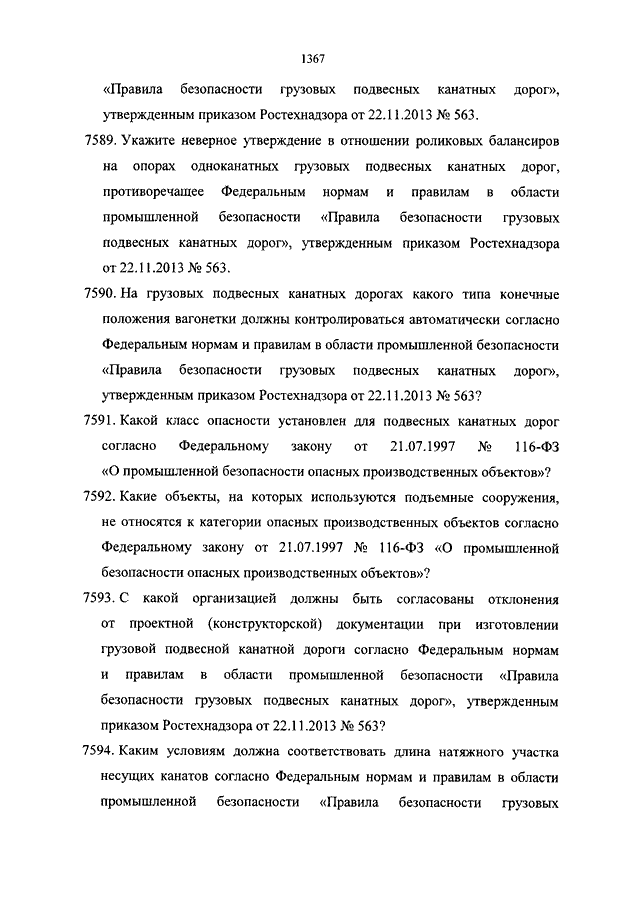 1367

«Правила безопасности грузовых подвесных канатных дорог», утвержденным приказом Ростехнадзора от 22.11.2013 № 563.

7589. Укажите неверное утверждение в отношении роликовых балансиров на опорах одноканатных грузовых подвесных канатных дорог, противоречащее Федеральным нормам и правилам в области промышленной безопасности «Правила безопасности грузовых подвесных канатных дорог», утвержденным приказом Ростехнадзора от 22.11.2013 № 563.

7590. На грузовых подвесных канатных дорогах какого типа конечные положения вагонетки должны контролироваться автоматически согласно Федеральным нормам и правилам в области промышленной безопасности «Правила безопасности грузовых подвесных канатных дорог», утвержденным приказом Ростехнадзора от 22.11.2013 № 563?

7591. Какой класс опасности установлен для подвесных канатных дорог согласно Федеральному закону от 21.07.1997 № 116-ФЗ «О промышленной безопасности опасных производственных объектов»?

7592. Какие объекты, на которых используются подъемные сооружения, не относятся к категории опасных производственных объектов согласно Федеральному закону от 21.07.1997 № 116-ФЗ «О промышленной безопасности опасных производственных объектов»?

7593. С какой организацией должны быть согласованы отклонения от проектной (конструкторской) документации при изготовлении грузовой подвесной канатной дороги согласно Федеральным нормам и правилам в области промышленной безопасности «Правила безопасности грузовых подвесных канатных дорог», утвержденным приказом Ростехнадзора от 22.11.2013 № 563?

7594. Каким условиям должна соответствовать длина натяжного участка несущих канатов согласно Федеральным нормам и правилам в области промышленной безопасности «Правила безопасности грузовых